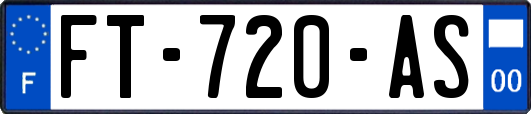 F

FT-720-AS

00